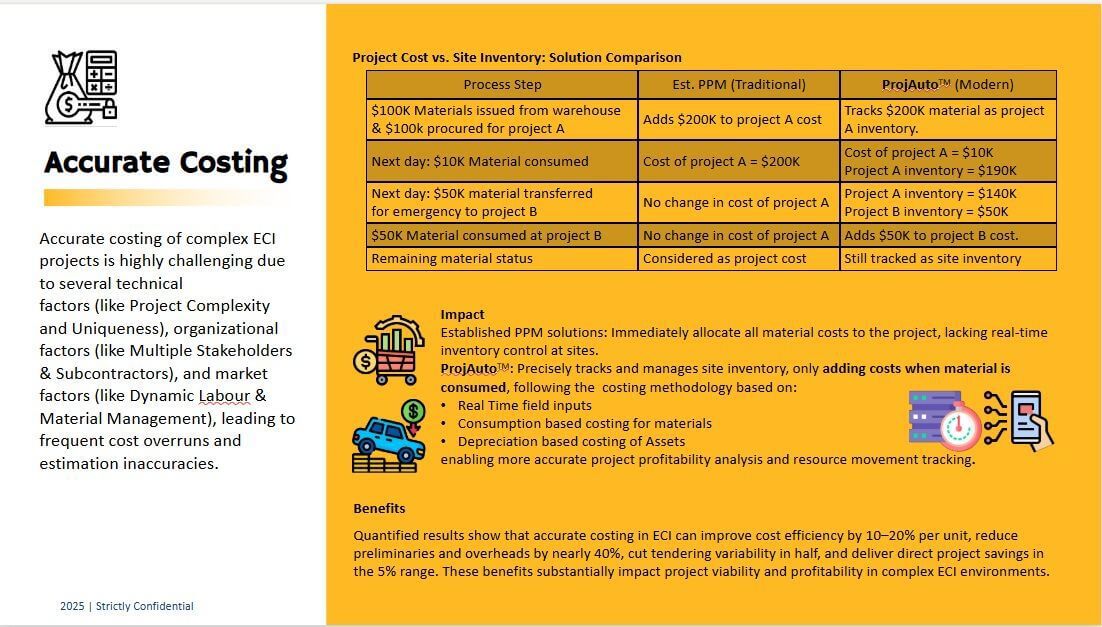 Accurate Costing

Accurate costing of complex ECI projects is highly challenging due to several technical factors (like Project Complexity and Uniqueness), organizational factors (like Multiple Stakeholders & Subcontractors), and market factors (like Dynamic Labour & Material Management), leading to frequent cost overruns and estimation inaccuracies.

2025 | Strictly Confidential

Project Cost vs. Site Inventory: Solution Comparison

| Process Step | Est. PPM (Traditional) | ProjAuto™ (Modern) |
|---|---|---|
| \$100K Materials issued from warehouse & \$100k procured for project A | Adds \$200K to project A cost | Tracks \$200K material as project A inventory. |
| Next day: \$10K Material consumed | Cost of project A = \$200K | Cost of project A = \$10K Project A inventory = \$190K |
| Next day: \$50K material transferred for emergency to project B | No change in cost of project A | Project A inventory = \$140K Project B inventory = \$50K |
| \$50K Material consumed at project B | No change in cost of project A | Adds \$50K to project B cost. |
| Remaining material status | Considered as project cost | Still tracked as site inventory |

Impact
Established PPM solutions: Immediately allocate all material costs to the project, lacking real-time inventory control at sites.
ProjAuto™: Precisely tracks and manages site inventory, only adding costs when material is consumed, following the costing methodology based on:
• Real Time field inputs
• Consumption based costing for materials
• Depreciation based costing of Assets
enabling more accurate project profitability analysis and resource movement tracking.

Benefits
Quantified results show that accurate costing in ECI can improve cost efficiency by 10–20% per unit, reduce preliminaries and overheads by nearly 40%, cut tendering variability in half, and deliver direct project savings in the 5% range. These benefits substantially impact project viability and profitability in complex ECI environments.